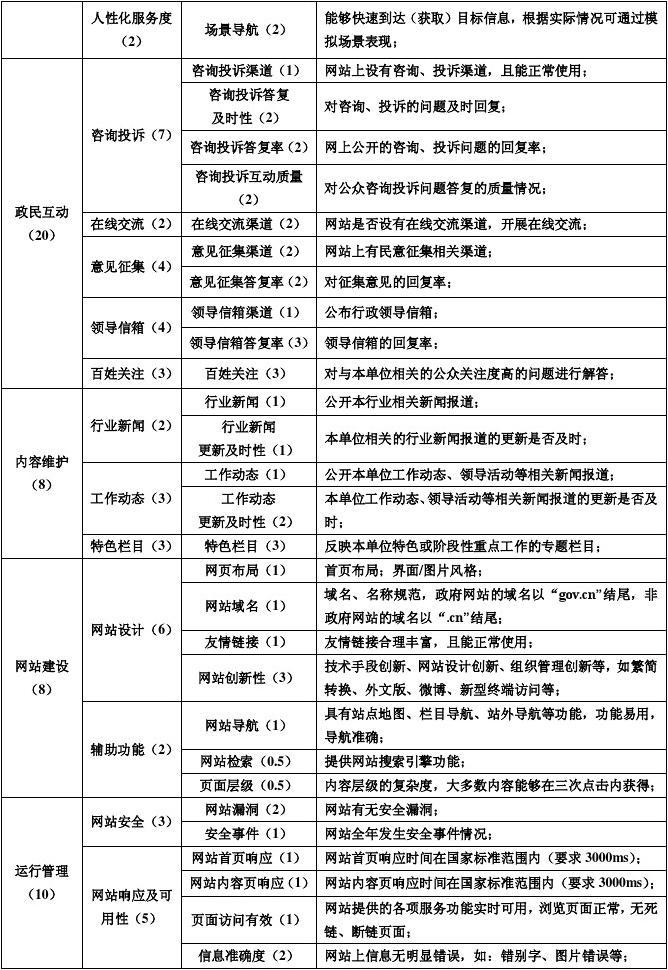 | | 人性化服务度（2） | 场景导航（2） | 能够快速到达（获取）目标信息，根据实际情况可通过模拟场景表现； |
|---|---|---|---|
| 政民互动（20） | 咨询投诉（7） | 咨询投诉渠道（1） | 网站上设有咨询、投诉渠道，且能正常使用； |
| | | 咨询投诉答复及时性（2） | 对咨询、投诉的问题及时回复； |
| | | 咨询投诉答复率（2） | 网上公开的咨询、投诉问题的回复率； |
| | | 咨询投诉互动质量（2） | 对公众咨询投诉问题答复的质量情况； |
| | 在线交流（2） | 在线交流渠道（2） | 网站是否设有在线交流渠道，开展在线交流； |
| | 意见征集（4） | 意见征集渠道（2） | 网站上有民意征集相关渠道； |
| | | 意见征集答复率（2） | 对征集意见的回复率； |
| | 领导信箱（4） | 领导信箱渠道（1） | 公布行政领导信箱； |
| | | 领导信箱答复率（3） | 领导信箱的回复率； |
| | 百姓关注（3） | 百姓关注（3） | 对与本单位相关的公众关注度高的问题进行解答； |
| 内容维护（8） | 行业新闻（2） | 行业新闻（1） | 公开本行业相关新闻报道； |
| | | 行业新闻更新及时性（1） | 本单位相关的行业新闻报道的更新是否及时； |
| | 工作动态（3） | 工作动态（1） | 公开本单位工作动态、领导活动等相关新闻报道； |
| | | 工作动态更新及时性（2） | 本单位工作动态、领导活动等相关新闻报道的更新是否及时； |
| | 特色栏目（3） | 特色栏目（3） | 反映本单位特色或阶段性重点工作的专题栏目； |
| 网站建设（8） | 网站设计（6） | 网页布局（1） | 首页布局；界面/图片风格； |
| | | 网站域名（1） | 域名、名称规范，政府网站的域名以“gov.cn”结尾，非政府网站的域名以“.cn”结尾； |
| | | 友情链接（1） | 友情链接合理丰富，且能正常使用； |
| | | 网站创新性（3） | 技术手段创新、网站设计创新、组织管理创新等，如繁简转换、外文版、微博、新型终端访问等； |
| | 辅助功能（2） | 网站导航（1） | 具有站点地图、栏目导航、站外导航等功能，功能易用，导航准确； |
| | | 网站检索（0.5） | 提供网站搜索引擎功能； |
| | | 页面层级（0.5） | 内容层级的复杂度，大多数内容能够在三次点击内获得； |
| 运行管理（10） | 网站安全（3） | 网站漏洞（2） | 网站有无安全漏洞； |
| | | 安全事件（1） | 网站全年发生安全事件情况； |
| | 网站响应及可用性（5） | 网站首页响应（1） | 网站首页响应时间在国家标准范围内（要求 3000ms）； |
| | | 网站内容页响应（1） | 网站内容页响应时间在国家标准范围内（要求 3000ms）； |
| | | 页面访问有效（1） | 网站提供的各项服务功能实时可用，浏览页面正常，无死链、断链页面； |
| | | 信息准确度（2） | 网站上信息无明显错误，如：错别字、图片错误等； |